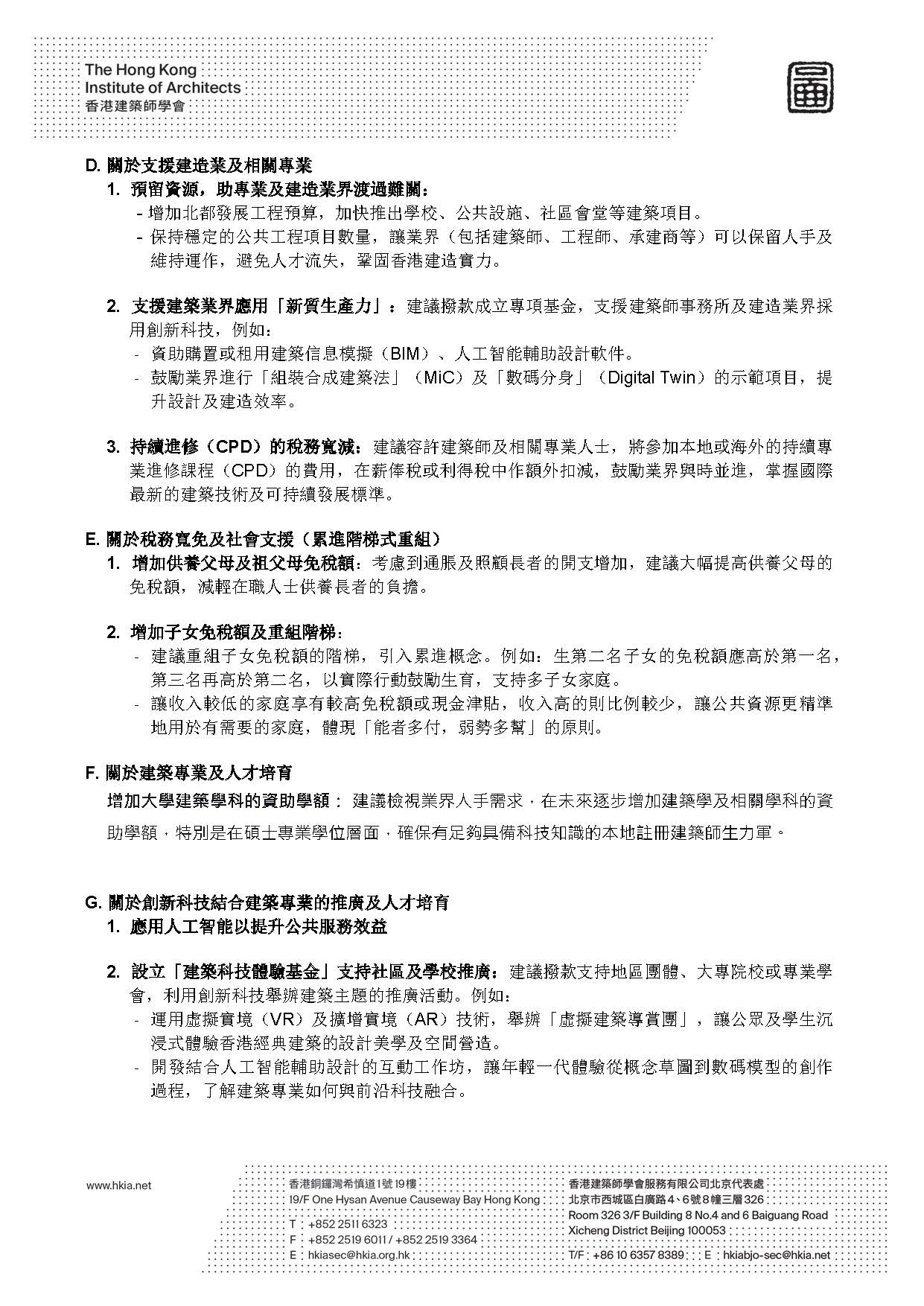 The Hong Kong
Institute of Architects
香港建築師學會

D. 關於支援建造業及相關專業

1. 預留資源，助專業及建造業界渡過難關：

- 增加北都發展工程預算，加快推出學校、公共設施、社區會堂等建築項目。
- 保持穩定的公共工程項目數量，讓業界（包括建築師、工程師、承建商等）可以保留人手及維持運作，避免人才流失，鞏固香港建造實力。

2. 支援建築業界應用「新質生產力」：建議撥款成立專項基金，支援建築師事務所及建造業界採用創新科技，例如：

- 資助購置或租用建築信息模擬（BIM）、人工智能輔助設計軟件。
- 鼓勵業界進行「組裝合成建築法」（MiC）及「數碼分身」（Digital Twin）的示範項目，提升設計及建造效率。

3. 持續進修（CPD）的稅務寬減：建議容許建築師及相關專業人士，將參加本地或海外的持續專業進修課程（CPD）的費用，在薪俸稅或利得稅中作額外扣減，鼓勵業界與時並進，掌握國際最新的建築技術及可持續發展標準。

E. 關於稅務寬免及社會支援（累進階梯式重組）

1. 增加供養父母及祖父母免稅額：考慮到通脹及照顧長者的開支增加，建議大幅提高供養父母的免稅額，減輕在職人士供養長者的負擔。

2. 增加子女免稅額及重組階梯：

- 建議重組子女免稅額的階梯，引入累進概念。例如：生第二名子女的免稅額應高於第一名，第三名再高於第二名，以實際行動鼓勵生育，支持多子女家庭。
- 讓收入較低的家庭享有較高免稅額或現金津貼，收入高的則比例較少，讓公共資源更精準地用於有需要的家庭，體現「能者多付，弱勢多幫」的原則。

F. 關於建築專業及人才培育

增加大學建築學科的資助學額： 建議檢視業界人手需求，在未來逐步增加建築學及相關學科的資助學額，特別是在碩士專業學位層面，確保有足夠具備科技知識的本地註冊建築師生力軍。

G. 關於創新科技結合建築專業的推廣及人才培育

1. 應用人工智能以提升公共服務效益

2. 設立「建築科技體驗基金」支持社區及學校推廣：建議撥款支持地區團體、大專院校或專業學會，利用創新科技舉辦建築主題的推廣活動。例如：

- 運用虛擬實境（VR）及擴增實境（AR）技術，舉辦「虛擬建築導賞團」，讓公眾及學生沉浸式體驗香港經典建築的設計美學及空間營造。
- 開發結合人工智能輔助設計的互動工作坊，讓年輕一代體驗從概念草圖到數碼模型的創作過程，了解建築專業如何與前沿科技融合。

www.hkia.net

香港銅鑼灣希慎道1號19樓
19/F One Hysan Avenue Causeway Bay Hong Kong
T : +852 2511 6323
F : +852 2519 6011 / +852 2519 3364
E : hkiasec@hkia.org.hk

香港建築師學會服務有限公司北京代表處
北京市西城區白廣路4、6號8幢三層326
Room 326 3/F Building 8 No.4 and 6 Baiguang Road
Xicheng District Beijing 100053
T/F : +86 10 6357 8389 E : hkiabjo-sec@hkia.net